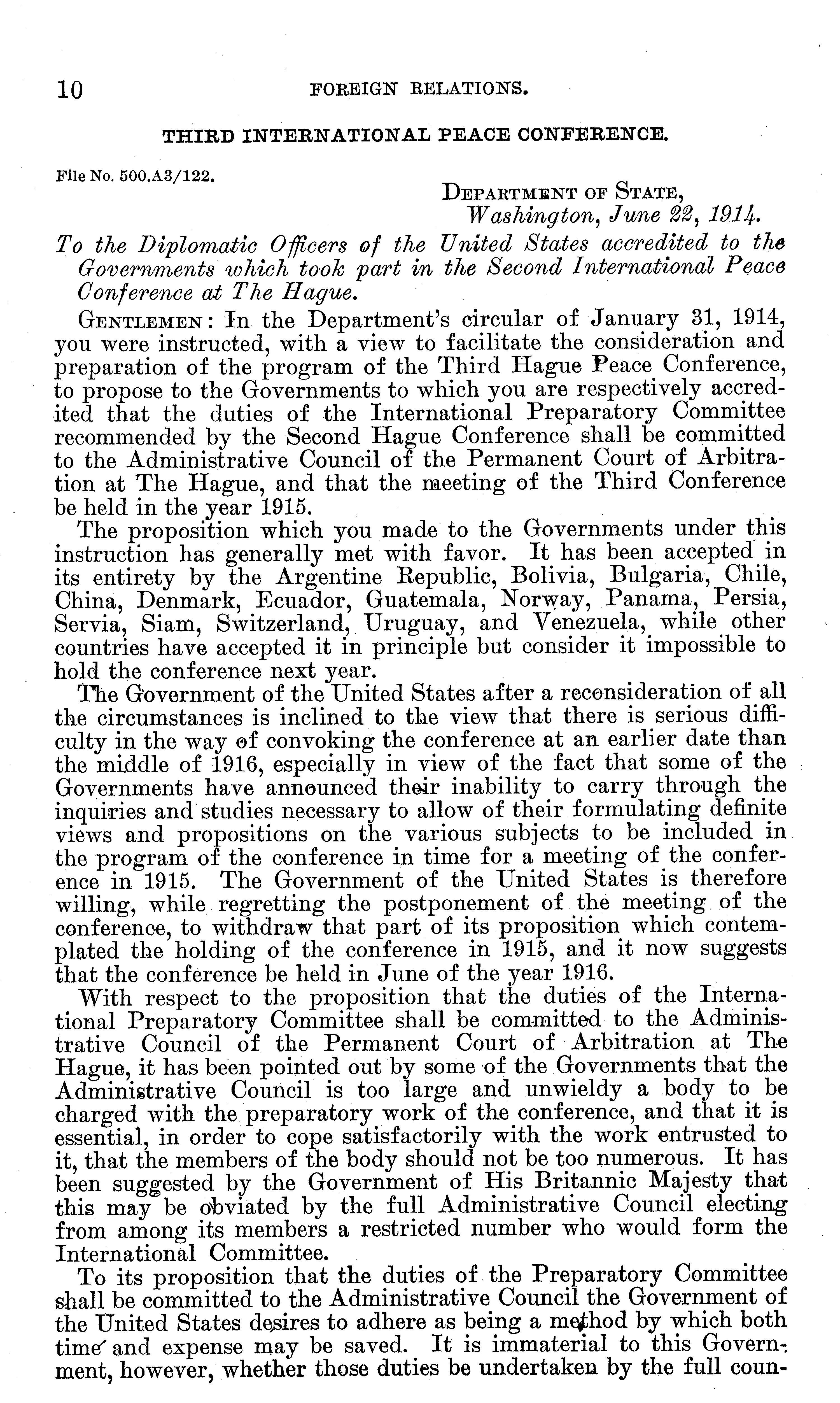 10 FOREIGN RELATIONS.

THIRD INTERNATIONAL PEACE CONFERENCE.

File No. 500.A3/122.

DEPARTMENT OF STATE,
Washington, June 22, 1914.

To the Diplomatic Officers of the United States accredited to the Governments which took part in the Second International Peace Conference at The Hague.

GENTLEMEN: In the Department's circular of January 31, 1914, you were instructed, with a view to facilitate the consideration and preparation of the program of the Third Hague Peace Conference, to propose to the Governments to which you are respectively accredited that the duties of the International Preparatory Committee recommended by the Second Hague Conference shall be committed to the Administrative Council of the Permanent Court of Arbitration at The Hague, and that the meeting of the Third Conference be held in the year 1915.

The proposition which you made to the Governments under this instruction has generally met with favor. It has been accepted in its entirety by the Argentine Republic, Bolivia, Bulgaria, Chile, China, Denmark, Ecuador, Guatemala, Norway, Panama, Persia, Servia, Siam, Switzerland, Uruguay, and Venezuela, while other countries have accepted it in principle but consider it impossible to hold the conference next year.

The Government of the United States after a reconsideration of all the circumstances is inclined to the view that there is serious difficulty in the way of convoking the conference at an earlier date than the middle of 1916, especially in view of the fact that some of the Governments have announced their inability to carry through the inquiries and studies necessary to allow of their formulating definite views and propositions on the various subjects to be included in the program of the conference in time for a meeting of the conference in 1915. The Government of the United States is therefore willing, while regretting the postponement of the meeting of the conference, to withdraw that part of its proposition which contemplated the holding of the conference in 1915, and it now suggests that the conference be held in June of the year 1916.

With respect to the proposition that the duties of the International Preparatory Committee shall be committed to the Administrative Council of the Permanent Court of Arbitration at The Hague, it has been pointed out by some of the Governments that the Administrative Council is too large and unwieldy a body to be charged with the preparatory work of the conference, and that it is essential, in order to cope satisfactorily with the work entrusted to it, that the members of the body should not be too numerous. It has been suggested by the Government of His Britannic Majesty that this may be obviated by the full Administrative Council electing from among its members a restricted number who would form the International Committee.

To its proposition that the duties of the Preparatory Committee shall be committed to the Administrative Council the Government of the United States desires to adhere as being a method by which both time and expense may be saved. It is immaterial to this Government, however, whether those duties be undertaken by the full coun-